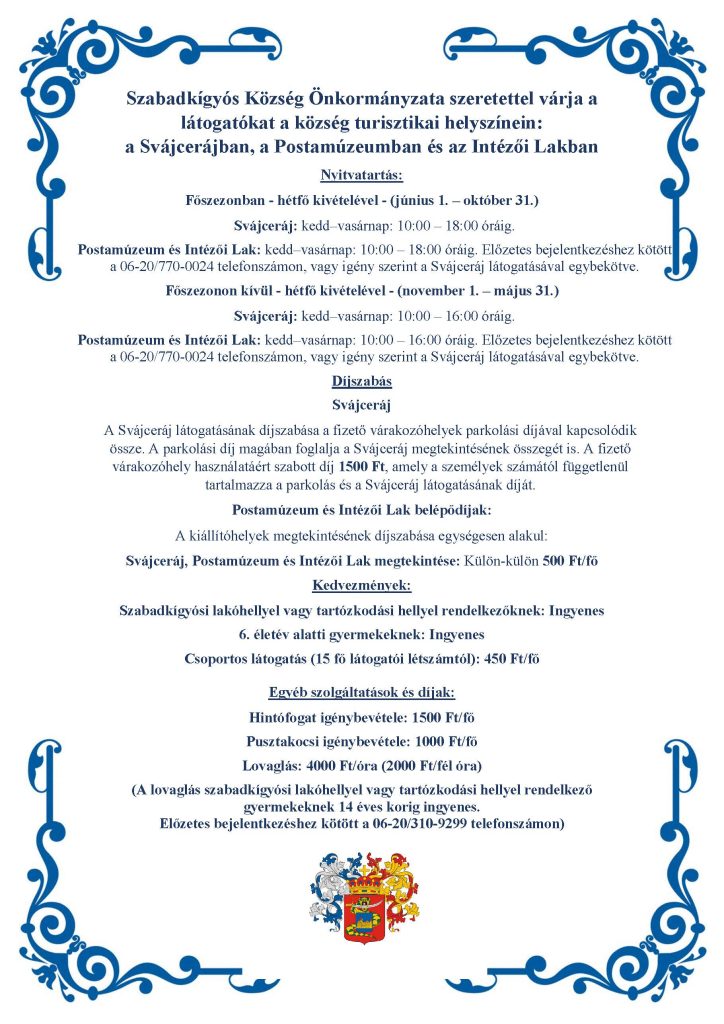 Szabadkígyós Község Önkormányzata szeretettel várja a látogatókat a község turisztikai helyszínein: a Svájcerájban, a Postamúzeumban és az Intézői Lakban

Nyitvatartás:

Főszezonban - hétfő kivételével - (június 1. – október 31.)

Svájceráj: kedd–vasárnap: 10:00 – 18:00 óráig.

Postamúzeum és Intézői Lak: kedd–vasárnap: 10:00 – 18:00 óráig. Előzetes bejelentkezéshez kötött a 06-20/770-0024 telefonszámon, vagy igény szerint a Svájceráj látogatásával egybekötve.

Főszezonon kívül - hétfő kivételével - (november 1. – május 31.)

Svájceráj: kedd–vasárnap: 10:00 – 16:00 óráig.

Postamúzeum és Intézői Lak: kedd–vasárnap: 10:00 – 16:00 óráig. Előzetes bejelentkezéshez kötött a 06-20/770-0024 telefonszámon, vagy igény szerint a Svájceráj látogatásával egybekötve.

Díjszabás

Svájceráj

A Svájceráj látogatásának díjszabása a fizető várakozóhelyek parkolási díjával kapcsolódik össze. A parkolási díj magában foglalja a Svájceráj megtekintésének összegét is. A fizető várakozóhely használatáért szabott díj 1500 Ft, amely a személyek számától függetlenül tartalmazza a parkolás és a Svájceráj látogatásának díját.

Postamúzeum és Intézői Lak belépődíjak:

A kiállítóhelyek megtekintésének díjszabása egységesen alakul:

Svájceráj, Postamúzeum és Intézői Lak megtekintése: Külön-külön 500 Ft/fő

Kedvezmények:

Szabadkígyósi lakóhellyel vagy tartózkodási hellyel rendelkezőknek: Ingyenes

6. életév alatti gyermekeknek: Ingyenes

Csoportos látogatás (15 fő látogatói létszámtól): 450 Ft/fő

Egyéb szolgáltatások és díjak:

Hintófogat igénybevétele: 1500 Ft/fő

Pusztakocsi igénybevétele: 1000 Ft/fő

Lovaglás: 4000 Ft/óra (2000 Ft/fél óra)

(A lovaglás szabadkígyósi lakóhellyel vagy tartózkodási hellyel rendelkező gyermekeknek 14 éves korig ingyenes. Előzetes bejelentkezéshez kötött a 06-20/310-9299 telefonszámon)